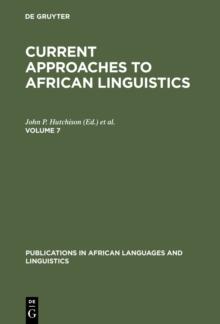 DE GRUYTER

CURRENT APPROACHES TO AFRICAN LINGUISTICS

John P. Hutchison (Ed.) et al.
VOLUME 7

PUBLICATIONS IN AFRICAN LANGUAGES AND LINGUISTICS

DE
G